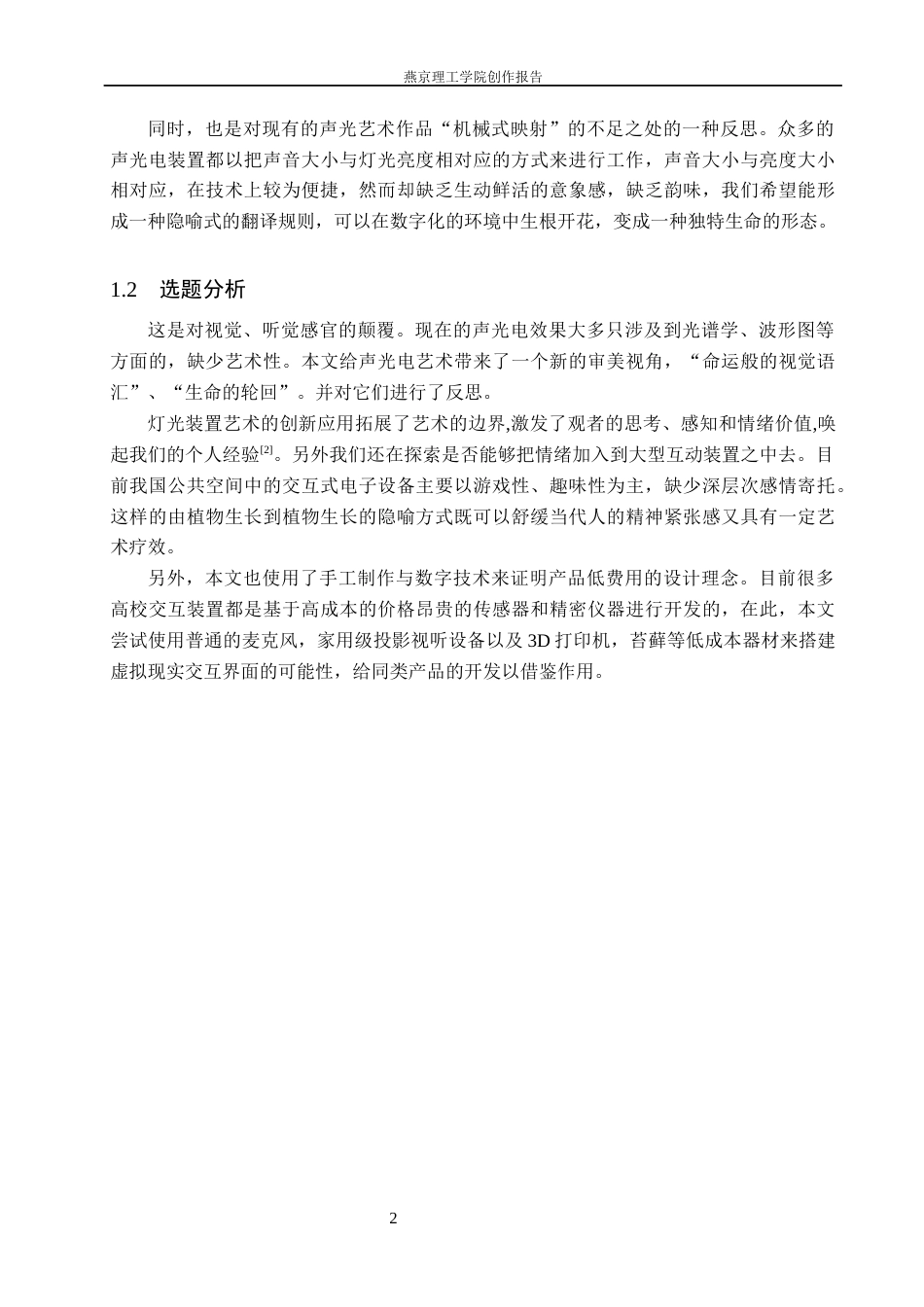 燕京理工学院创作报告

同时，也是对现有的声光艺术作品“机械式映射”的不足之处的一种反思。众多的声光电装置都以把声音大小与灯光亮度相对应的方式来进行工作，声音大小与亮度大小相对应，在技术上较为便捷，然而却缺乏生动鲜活的意象感，缺乏韵味，我们希望能形成一种隐喻式的翻译规则，可以在数字化的环境中生根开花，变成一种独特生命的形态。

1.2 选题分析

这是对视觉、听觉感官的颠覆。现在的声光电效果大多只涉及到光谱学、波形图等方面的，缺少艺术性。本文给声光电艺术带来了一个新的审美视角，“命运般的视觉语汇”、“生命的轮回”。并对它们进行了反思。

灯光装置艺术的创新应用拓展了艺术的边界,激发了观者的思考、感知和情绪价值,唤起我们的个人经验$^{[2]}$。另外我们还在探索是否能够把情绪加入到大型互动装置之中去。目前我国公共空间中的交互式电子设备主要以游戏性、趣味性为主，缺少深层次感情寄托。这样的由植物生长到植物生长的隐喻方式既可以舒缓当代人的精神紧张感又具有一定艺术疗效。

另外，本文也使用了手工制作与数字技术来证明产品低费用的设计理念。目前很多高校交互装置都是基于高成本的价格昂贵的传感器和精密仪器进行开发的，在此，本文尝试使用普通的麦克风，家用级投影视听设备以及3D打印机，苔藓等低成本器材来搭建虚拟现实交互界面的可能性，给同类产品的开发以借鉴作用。

2